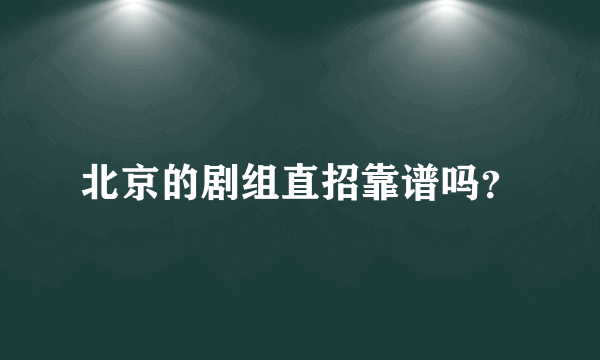 北京的剧组直招靠谱吗?